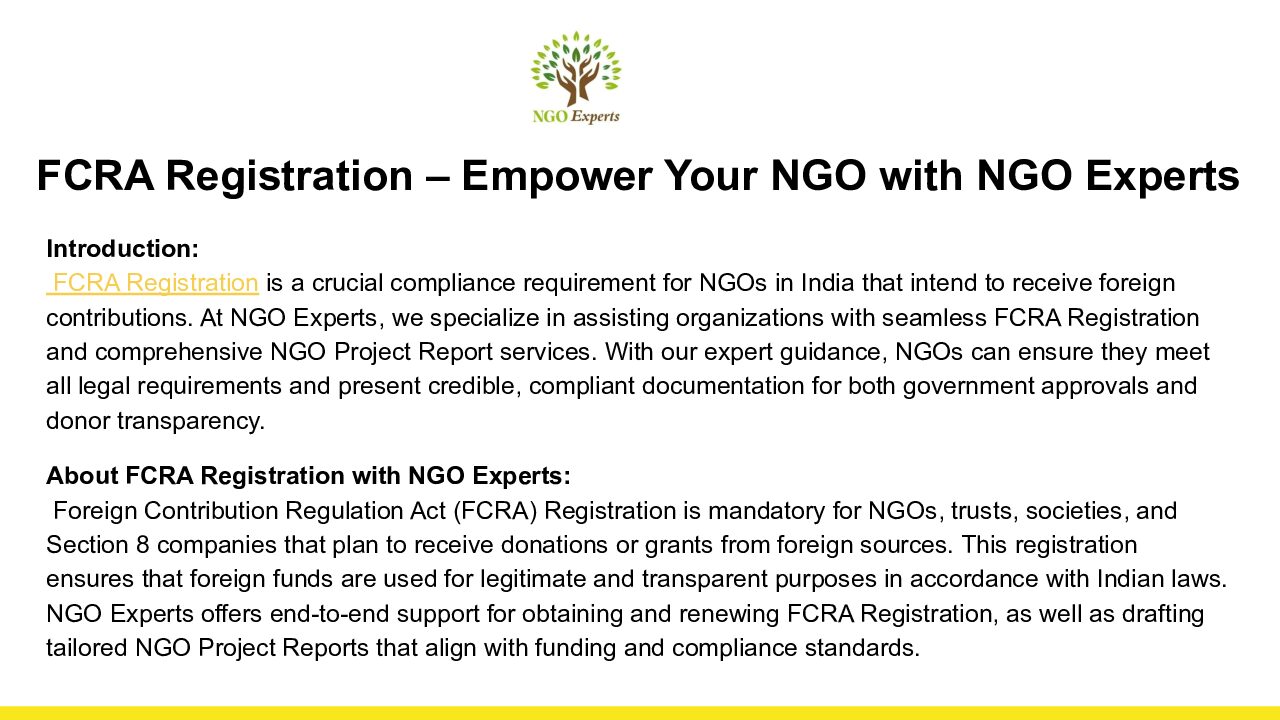 NGO Experts

FCRA Registration – Empower Your NGO with NGO Experts

Introduction:
FCRA Registration is a crucial compliance requirement for NGOs in India that intend to receive foreign contributions. At NGO Experts, we specialize in assisting organizations with seamless FCRA Registration and comprehensive NGO Project Report services. With our expert guidance, NGOs can ensure they meet all legal requirements and present credible, compliant documentation for both government approvals and donor transparency.

About FCRA Registration with NGO Experts:
Foreign Contribution Regulation Act (FCRA) Registration is mandatory for NGOs, trusts, societies, and Section 8 companies that plan to receive donations or grants from foreign sources. This registration ensures that foreign funds are used for legitimate and transparent purposes in accordance with Indian laws. NGO Experts offers end-to-end support for obtaining and renewing FCRA Registration, as well as drafting tailored NGO Project Reports that align with funding and compliance standards.